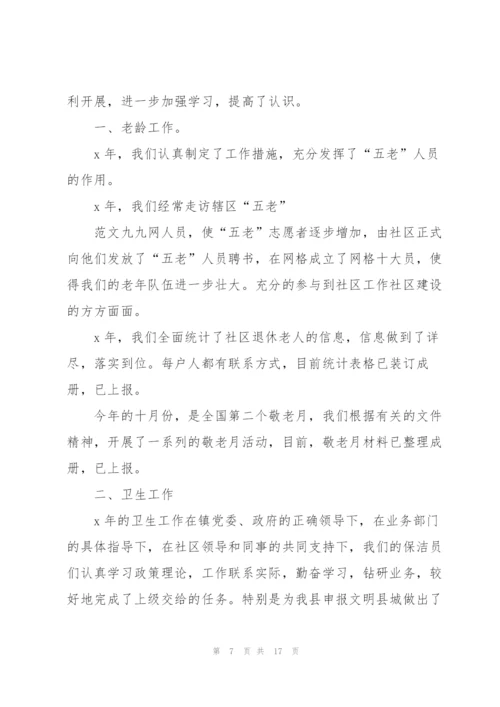 利开展，进一步加强学习，提高了认识。

一、老龄工作。

x 年，我们认真制定了工作措施，充分发挥了“五老”人员的作用。

x 年，我们经常走访辖区“五老”

范文九九网人员，使“五老”志愿者逐步增加，由社区正式向他们发放了“五老”人员聘书，在网格成立了网格十大员，使得我们的老年队伍进一步壮大。充分的参与到社区工作社区建设的方方面面。

x 年，我们全面统计了社区退休老人的信息，信息做到了详尽，落实到位。每户人都有联系方式，目前统计表格已装订成册，已上报。

今年的十月份，是全国第二个敬老月，我们根据有关的文件精神，开展了一系列的敬老月活动，目前，敬老月材料已整理成册，已上报。

二、卫生工作

x 年的卫生工作在镇党委、政府的正确领导下，在业务部门的具体指导下，在社区领导和同事的共同支持下，我们的保洁员们认真学习政策理论，工作联系实际，勤奋学习，钻研业务，较好地完成了上级交给的任务。特别是为我县申报文明县城做出了

第 7 页 共 17 页